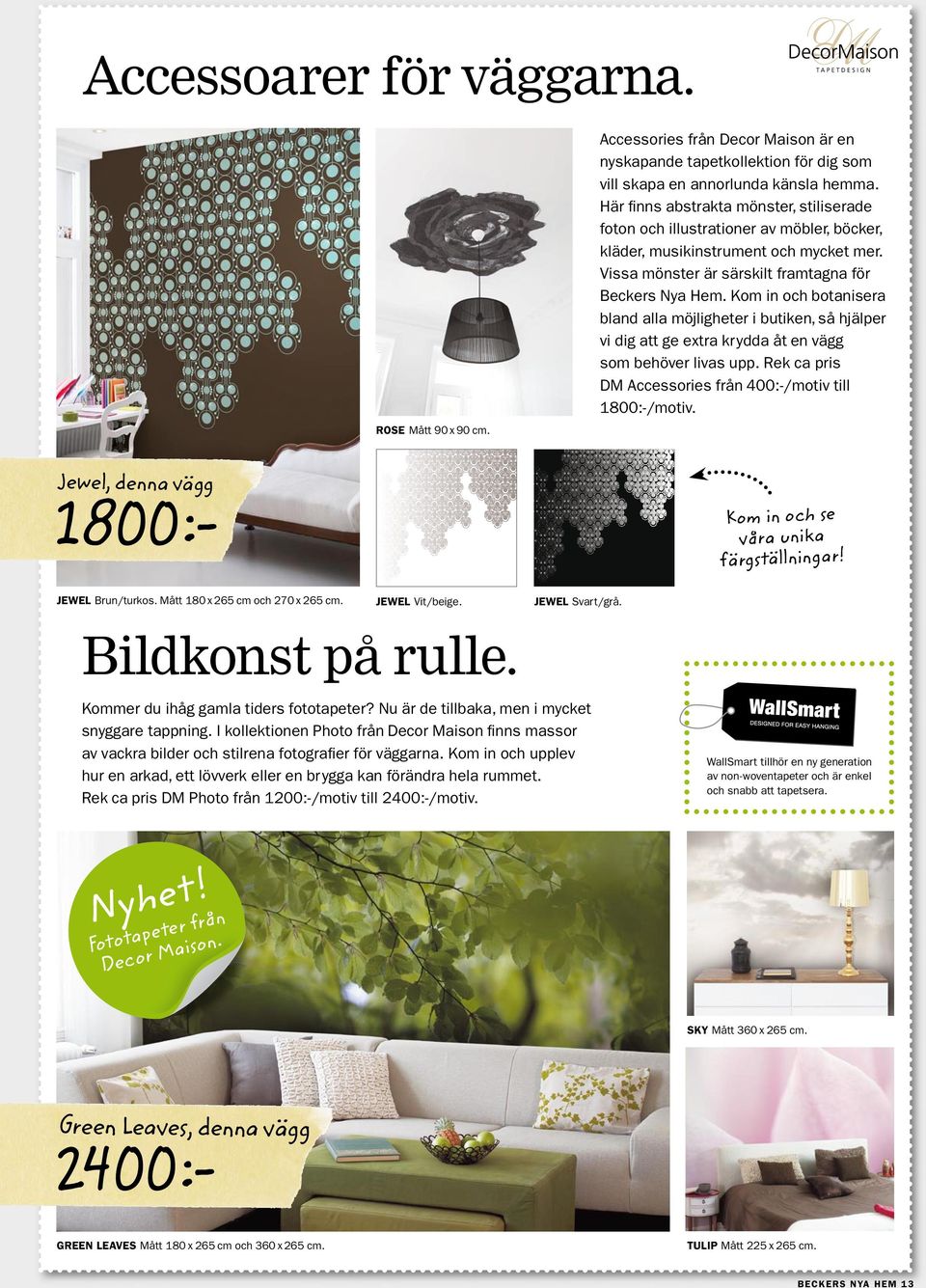 Accessoarer för väggarna.

DM DecorMaison TAPETDESIGN

Accessories från Decor Maison är en nyskapande tapetkollektion för dig som vill skapa en annorlunda känsla hemma. Här finns abstrakta mönster, stiliserade foton och illustrationer av möbler, böcker, kläder, musikinstrument och mycket mer. Vissa mönster är särskilt framtagna för Beckers Nya Hem. Kom in och botanisera bland alla möjligheter i butiken, så hjälper vi dig att ge extra krydda åt en vägg som behöver livas upp. Rek ca pris DM Accessories från 400:-/motiv till 1800:-/motiv.

ROSE Mått 90 x 90 cm.

Jewel, denna vägg
1800:-

Kom in och se våra unika färgställningar!

JEWEL Brun/turkos. Mått 180 x 265 cm och 270 x 265 cm.

JEWEL Vit/beige.

JEWEL Svart/grå.

Bildkonst på rulle.

Kommer du ihåg gamla tiders fototapeter? Nu är de tillbaka, men i mycket snyggare tappning. I kollektionen Photo från Decor Maison finns massor av vackra bilder och stilrena fotografier för väggarna. Kom in och upplev hur en arkad, ett lövverk eller en brygga kan förändra hela rummet. Rek ca pris DM Photo från 1200:-/motiv till 2400:-/motiv.

WallSmart
DESIGNED FOR EASY HANGING

WallSmart tillhör en ny generation av non-woventapeter och är enkel och snabb att tapetsera.

Nyhet!
Fototapeter från Decor Maison.

SKY Mått 360 x 265 cm.

Green Leaves, denna vägg
2400:-

GREEN LEAVES Mått 180 x 265 cm och 360 x 265 cm.

TULIP Mått 225 x 265 cm.

BECKERS NYA HEM 13